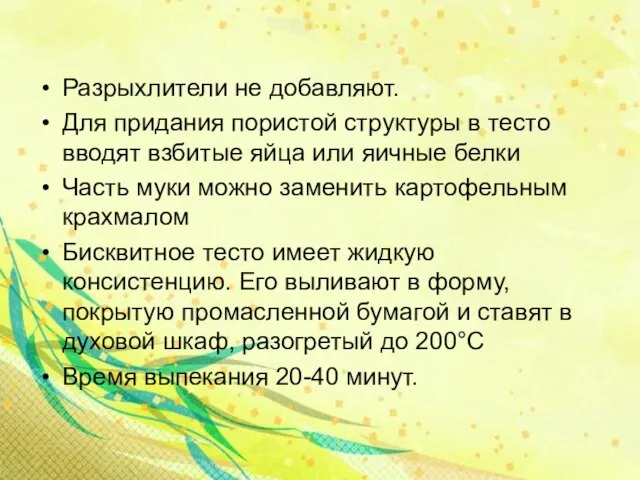 • Разрыхлители не добавляют.
• Для придания пористой структуры в тесто вводят взбитые яйца или яичные белки
• Часть муки можно заменить картофельным крахмалом
• Бисквитное тесто имеет жидкую консистенцию. Его выливают в форму, покрытую промасленной бумагой и ставят в духовой шкаф, разогретый до 200°С
• Время выпекания 20-40 минут.